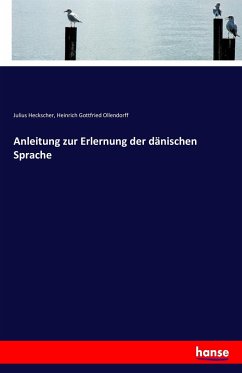 Julius Heckscher, Heinrich Gottfried Ollendorff

Anleitung zur Erlernung der dänischen Sprache

hanse